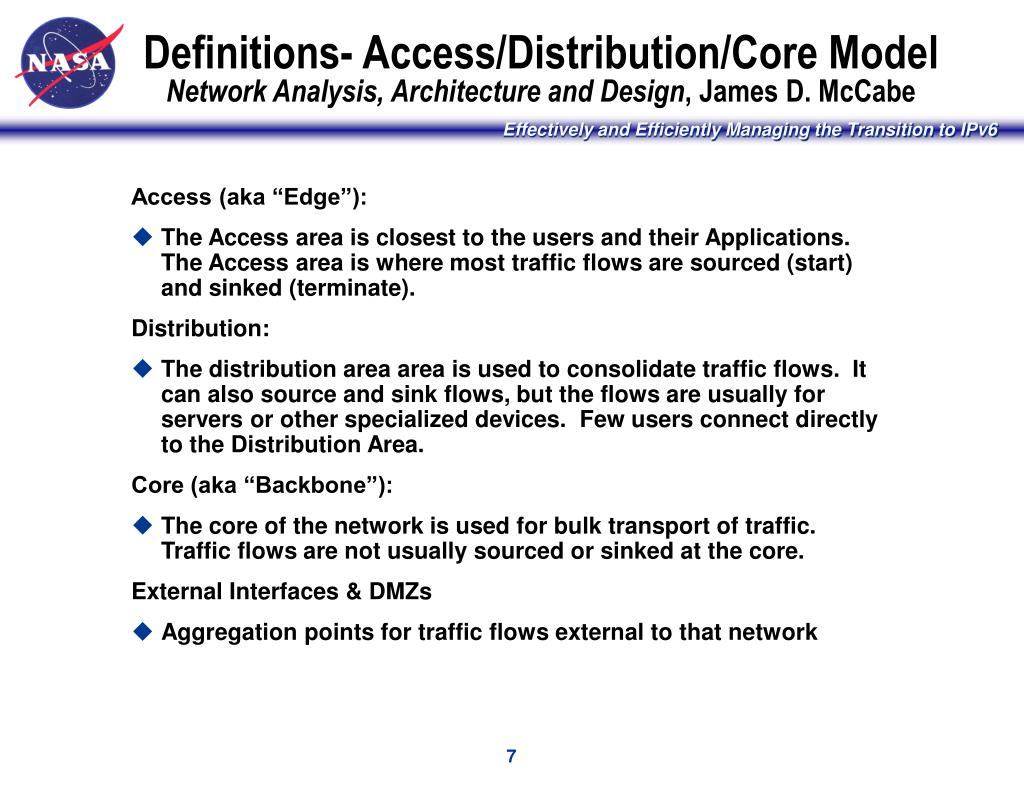 NASA

Definitions- Access/Distribution/Core Model
Network Analysis, Architecture and Design, James D. McCabe

Effectively and Efficiently Managing the Transition to IPv6

Access (aka “Edge”):

◆ The Access area is closest to the users and their Applications. The Access area is where most traffic flows are sourced (start) and sinked (terminate).

Distribution:

◆ The distribution area area is used to consolidate traffic flows. It can also source and sink flows, but the flows are usually for servers or other specialized devices. Few users connect directly to the Distribution Area.

Core (aka “Backbone”):

◆ The core of the network is used for bulk transport of traffic. Traffic flows are not usually sourced or sinked at the core.

External Interfaces & DMZs

◆ Aggregation points for traffic flows external to that network

7